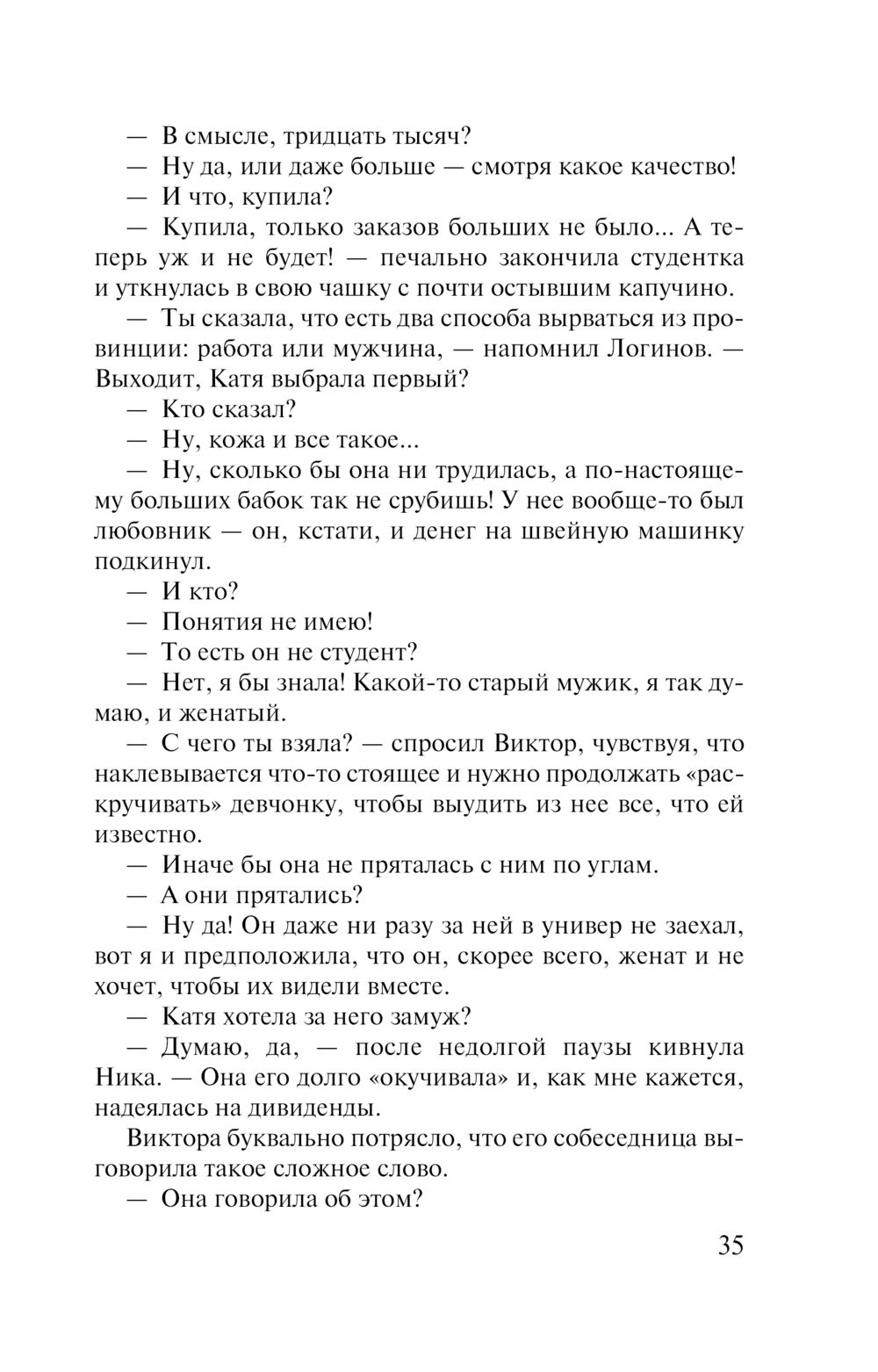 — В смысле, тридцать тысяч?

— Ну да, или даже больше — смотря какое качество!

— И что, купила?

— Купила, только заказов больших не было... А теперь уж и не будет! — печально закончила студентка и уткнулась в свою чашку с почти остывшим капучино.

— Ты сказала, что есть два способа вырваться из провинции: работа или мужчина, — напомнил Логинов. — Выходит, Катя выбрала первый?

— Кто сказал?

— Ну, кожа и все такое...

— Ну, сколько бы она ни трудилась, а по-настоящему больших бабок так не срубишь! У нее вообще-то был любовник — он, кстати, и денег на швейную машинку подкинул.

— И кто?

— Понятия не имею!

— То есть он не студент?

— Нет, я бы знала! Какой-то старый мужик, я так думаю, и женатый.

— С чего ты взяла? — спросил Виктор, чувствуя, что наклевывается что-то стоящее и нужно продолжать «раскручивать» девчонку, чтобы выудить из нее все, что ей известно.

— Иначе бы она не пряталась с ним по углам.

— А они прятались?

— Ну да! Он даже ни разу за ней в универ не заехал, вот я и предположила, что он, скорее всего, женат и не хочет, чтобы их видели вместе.

— Катя хотела за него замуж?

— Думаю, да, — после недолгой паузы кивнула Ника. — Она его долго «окучивала» и, как мне кажется, надеялась на дивиденды.

Виктора буквально потрясло, что его собеседница выговорила такое сложное слово.

— Она говорила об этом?

35